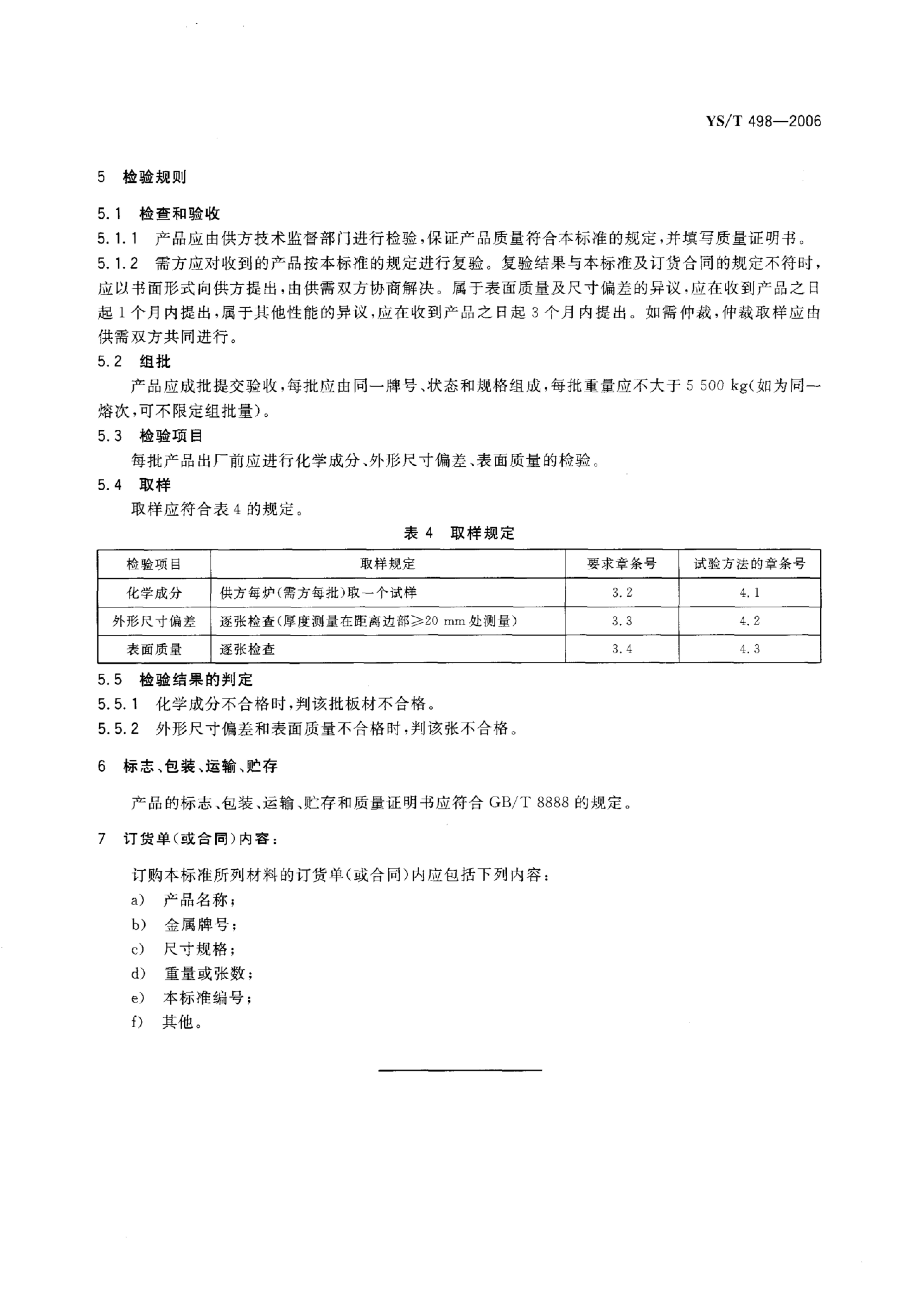 YS/T 498—2006

5 检验规则

5.1 检查和验收

5.1.1 产品应由供方技术监督部门进行检验，保证产品质量符合本标准的规定，并填写质量证明书。

5.1.2 需方应对收到的产品按本标准的规定进行复验。复验结果与本标准及订货合同的规定不符时，应以书面形式向供方提出，由供需双方协商解决。属于表面质量及尺寸偏差的异议，应在收到产品之日起1个月内提出，属于其他性能的异议，应在收到产品之日起3个月内提出。如需仲裁，仲裁取样应由供需双方共同进行。

5.2 组批

产品应成批提交验收，每批应由同一牌号、状态和规格组成，每批重量应不大于5 500 kg(如为同一熔次，可不限定组批量)。

5.3 检验项目

每批产品出厂前应进行化学成分、外形尺寸偏差、表面质量的检验。

5.4 取样

取样应符合表4的规定。

表4 取样规定

| 检验项目 | 取样规定 | 要求章条号 | 试验方法的章条号 |
|---|---|---|---|
| 化学成分 | 供方每炉(需方每批)取一个试样 | 3.2 | 4.1 |
| 外形尺寸偏差 | 逐张检查(厚度测量在距离边部≥20 mm处测量) | 3.3 | 4.2 |
| 表面质量 | 逐张检查 | 3.4 | 4.3 |

5.5 检验结果的判定

5.5.1 化学成分不合格时，判该批板材不合格。

5.5.2 外形尺寸偏差和表面质量不合格时，判该张不合格。

6 标志、包装、运输、贮存

产品的标志、包装、运输、贮存和质量证明书应符合GB/T 8888的规定。

7 订货单(或合同)内容：

订购本标准所列材料的订货单(或合同)内应包括下列内容：

a) 产品名称；

b) 金属牌号；

c) 尺寸规格；

d) 重量或张数；

e) 本标准编号；

f) 其他。